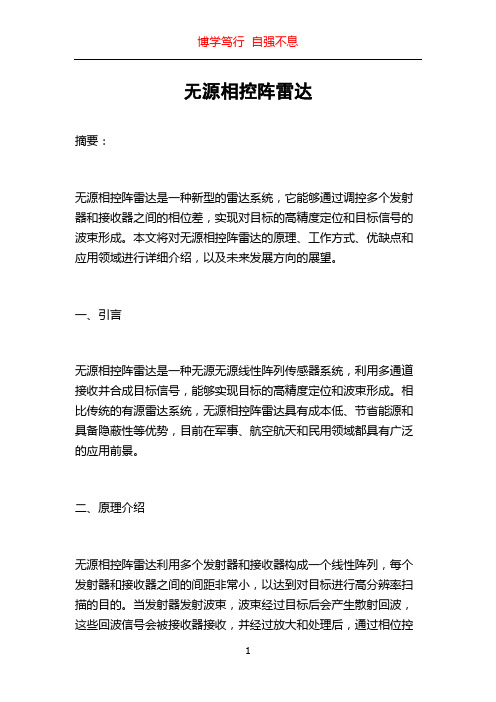 博学笃行 自强不息

无源相控阵雷达

摘要：

无源相控阵雷达是一种新型的雷达系统，它能够通过调控多个发射器和接收器之间的相位差，实现对目标的高精度定位和目标信号的波束形成。本文将对无源相控阵雷达的原理、工作方式、优缺点和应用领域进行详细介绍，以及未来发展方向的展望。

一、引言

无源相控阵雷达是一种无源无源线性阵列传感器系统，利用多通道接收并合成目标信号，能够实现目标的高精度定位和波束形成。相比传统的有源雷达系统，无源相控阵雷达具有成本低、节省能源和具备隐蔽性等优势，目前在军事、航空航天和民用领域都具有广泛的应用前景。

二、原理介绍

无源相控阵雷达利用多个发射器和接收器构成一个线性阵列，每个发射器和接收器之间的间距非常小，以达到对目标进行高分辨率扫描的目的。当发射器发射波束，波束经过目标后会产生散射回波，这些回波信号会被接收器接收，并经过放大和处理后，通过相位控

1